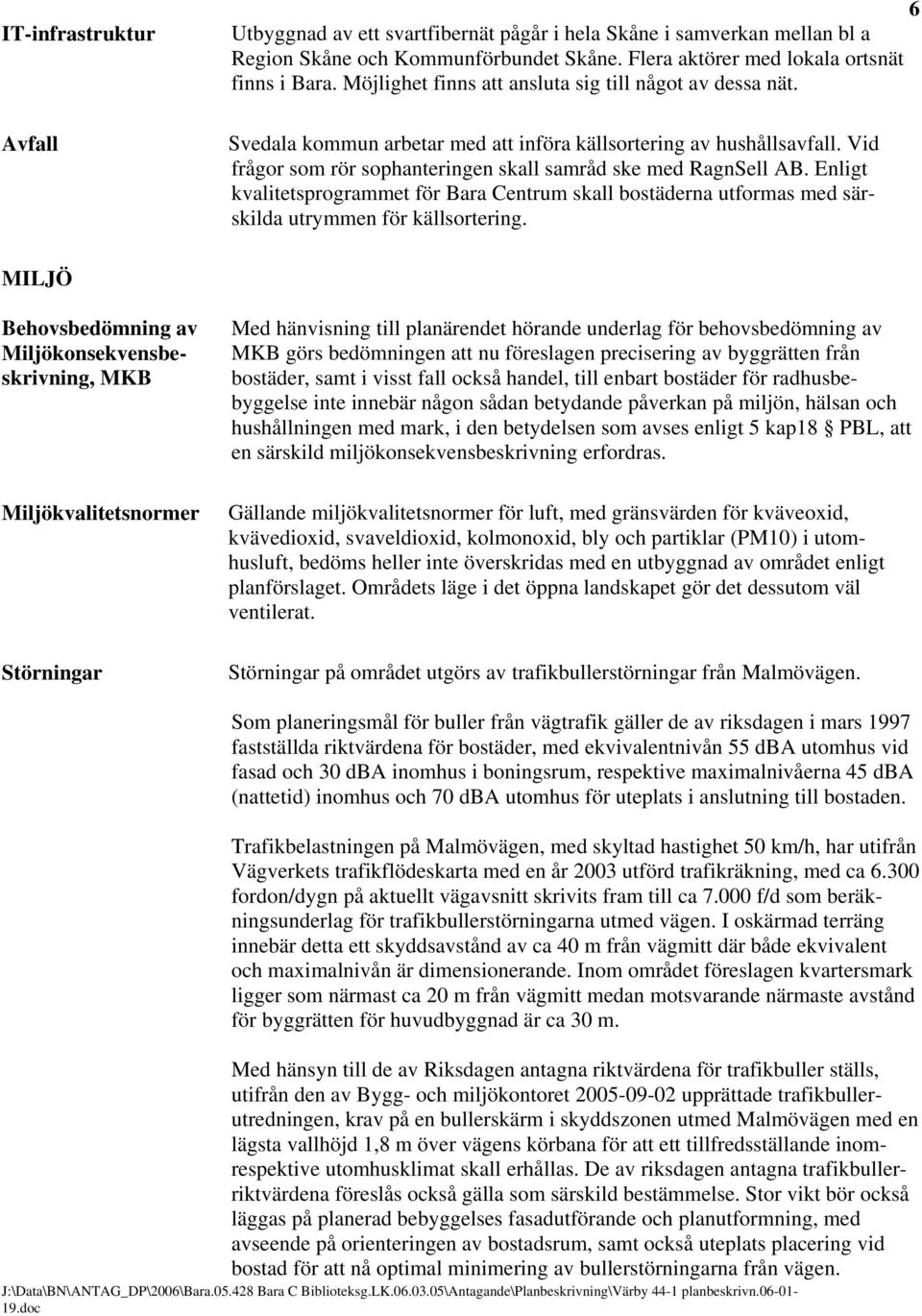 6

IT-infrastruktur

Utbyggnad av ett svartfibernät pågår i hela Skåne i samverkan mellan bl a Region Skåne och Kommunförbundet Skåne. Flera aktörer med lokala ortsnät finns i Bara. Möjlighet finns att ansluta sig till något av dessa nät.

Avfall

Svedala kommun arbetar med att införa källsortering av hushållsavfall. Vid frågor som rör sophanteringen skall samråd ske med RagnSell AB. Enligt kvalitetsprogrammet för Bara Centrum skall bostäderna utformas med särskilda utrymmen för källsortering.

MILJÖ

Behovsbedömning av Miljökonsekvensbeskrivning, MKB

Med hänvisning till planärendet hörande underlag för behovsbedömning av MKB görs bedömningen att nu föreslagen precisering av byggrätten från bostäder, samt i visst fall också handel, till enbart bostäder för radhusbebyggelse inte innebär någon sådan betydande påverkan på miljön, hälsan och hushållningen med mark, i den betydelsen som avses enligt 5 kap18 § PBL, att en särskild miljökonsekvensbeskrivning erfordras.

Miljökvalitetsnormer

Gällande miljökvalitetsnormer för luft, med gränsvärden för kväveoxid, kvävedioxid, svaveldioxid, kolmonoxid, bly och partiklar (PM10) i utomhusluft, bedöms heller inte överskridas med en utbyggnad av området enligt planförslaget. Områdets läge i det öppna landskapet gör det dessutom väl ventilerat.

Störningar

Störningar på området utgörs av trafikbullerstörningar från Malmövägen.

Som planeringsmål för buller från vägtrafik gäller de av riksdagen i mars 1997 fastställda riktvärdena för bostäder, med ekvivalentnivån 55 dBA utomhus vid fasad och 30 dBA inomhus i boningsrum, respektive maximalnivåerna 45 dBA (nattetid) inomhus och 70 dBA utomhus för uteplats i anslutning till bostaden.

Trafikbelastningen på Malmövägen, med skyltad hastighet 50 km/h, har utifrån Vägverkets trafikflödeskarta med en år 2003 utförd trafikräkning, med ca 6.300 fordon/dygn på aktuellt vägavsnitt skrivits fram till ca 7.000 f/d som beräkningsunderlag för trafikbullerstörningarna utmed vägen. I oskärmad terräng innebär detta ett skyddsavstånd av ca 40 m från vägmitt där både ekvivalent och maximalnivån är dimensionerande. Inom området föreslagen kvartersmark ligger som närmast ca 20 m från vägmitt medan motsvarande närmaste avstånd för byggrätten för huvudbyggnad är ca 30 m.

Med hänsyn till de av Riksdagen antagna riktvärdena för trafikbuller ställs, utifrån den av Bygg- och miljökontoret 2005-09-02 upprättade trafikbullerutredningen, krav på en bullerskärm i skyddszonen utmed Malmövägen med en lägsta vallhöjd 1,8 m över vägens körbana för att ett tillfredsställande inomrespektive utomhusklimat skall erhållas. De av riksdagen antagna trafikbullerriktvärdena föreslås också gälla som särskild bestämmelse. Stor vikt bör också läggas på planerad bebyggelses fasadutförande och planutformning, med avseende på orienteringen av bostadsrum, samt också uteplats placering vid bostad för att nå optimal minimering av bullerstörningarna från vägen.

J:\Data\BN\ANTAG_DP\2006\Bara.05.428 Bara C Biblioteksg.LK.06.03.05\Antagande\Planbeskrivning\Värby 44-1 planbeskrivn.06-01-19.doc